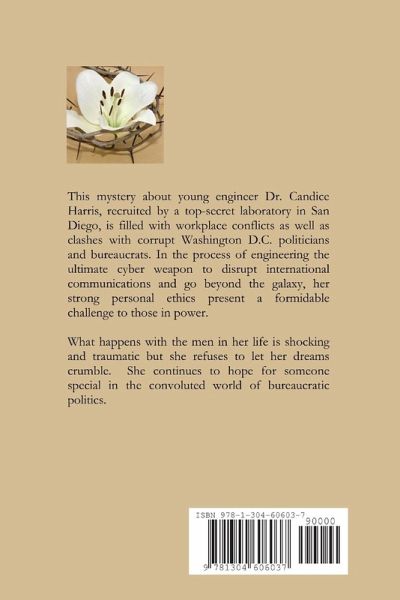 This mystery about young engineer Dr. Candice Harris, recruited by a top-secret laboratory in San Diego, is filled with workplace conflicts as well as clashes with corrupt Washington D.C. politicians and bureaucrats. In the process of engineering the ultimate cyber weapon to disrupt international communications and go beyond the galaxy, her strong personal ethics present a formidable challenge to those in power.

What happens with the men in her life is shocking and traumatic but she refuses to let her dreams crumble. She continues to hope for someone special in the convoluted world of bureaucratic politics.

ISBN 978-1-304-60603-7

90000

9 781304 606037